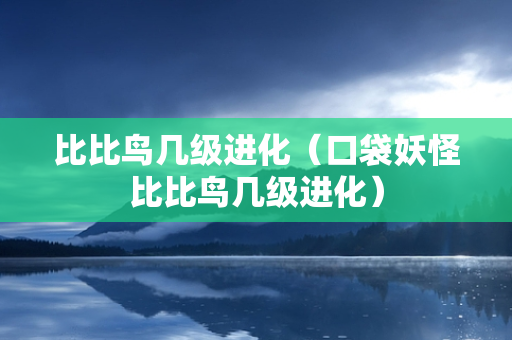 比比鸟几级进化（口袋妖怪比比鸟几级进化）